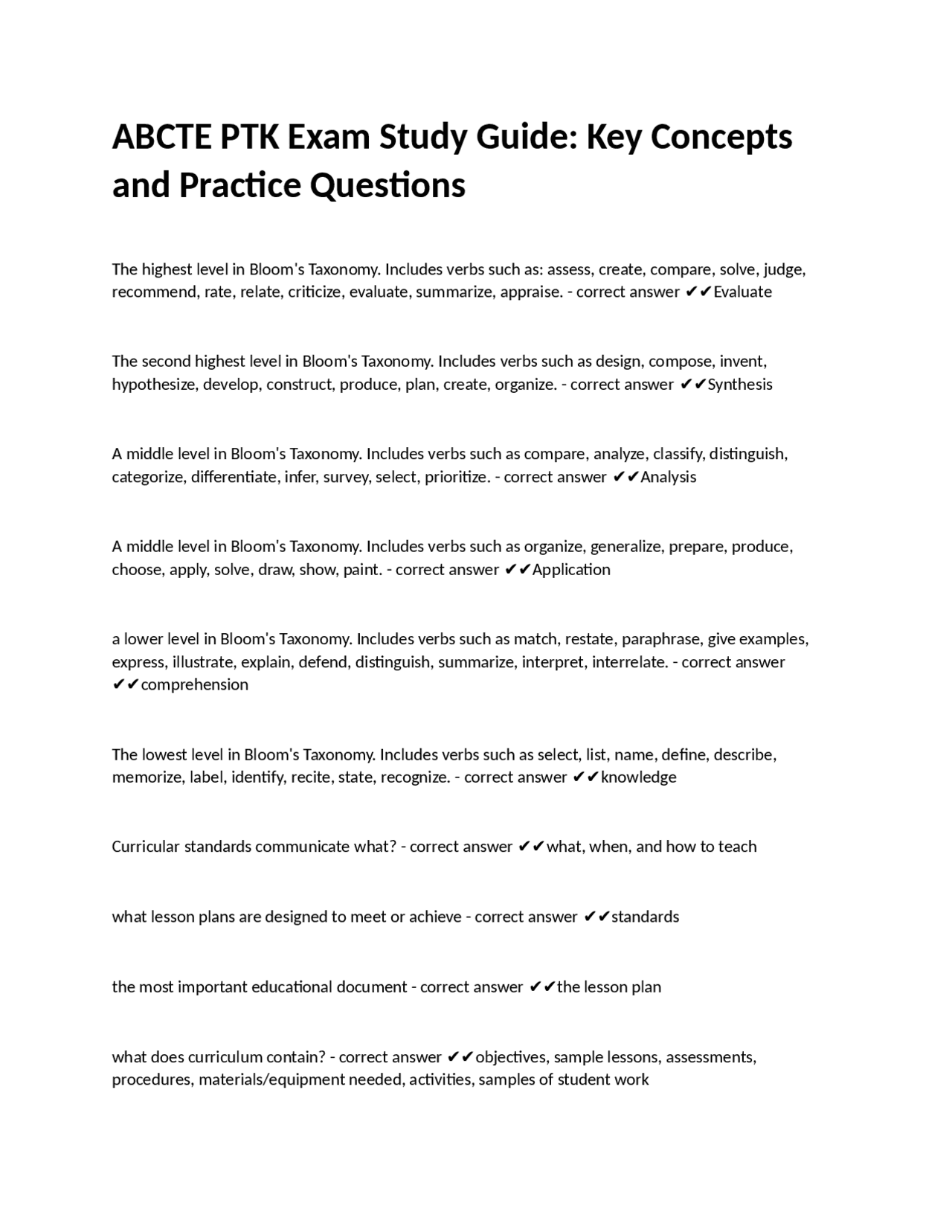 ABCTE PTK Exam Study Guide: Key Concepts and Practice Questions

The highest level in Bloom's Taxonomy. Includes verbs such as: assess, create, compare, solve, judge, recommend, rate, relate, criticize, evaluate, summarize, appraise. - correct answer ✔✔Evaluate

The second highest level in Bloom's Taxonomy. Includes verbs such as design, compose, invent, hypothesize, develop, construct, produce, plan, create, organize. - correct answer ✔✔Synthesis

A middle level in Bloom's Taxonomy. Includes verbs such as compare, analyze, classify, distinguish, categorize, differentiate, infer, survey, select, prioritize. - correct answer ✔✔Analysis

A middle level in Bloom's Taxonomy. Includes verbs such as organize, generalize, prepare, produce, choose, apply, solve, draw, show, paint. - correct answer ✔✔Application

a lower level in Bloom's Taxonomy. Includes verbs such as match, restate, paraphrase, give examples, express, illustrate, explain, defend, distinguish, summarize, interpret, interrelate. - correct answer ✔✔comprehension

The lowest level in Bloom's Taxonomy. Includes verbs such as select, list, name, define, describe, memorize, label, identify, recite, state, recognize. - correct answer ✔✔knowledge

Curricular standards communicate what? - correct answer ✔✔what, when, and how to teach

what lesson plans are designed to meet or achieve - correct answer ✔✔standards

the most important educational document - correct answer ✔✔the lesson plan

what does curriculum contain? - correct answer ✔✔objectives, sample lessons, assessments, procedures, materials/equipment needed, activities, samples of student work